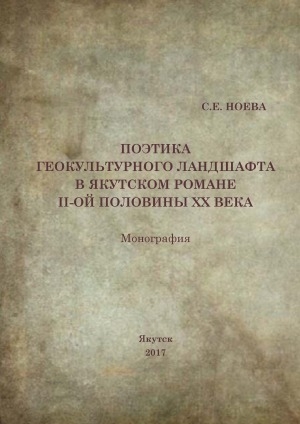 С.Е. НОЕВА

ПОЭТИКА
ГЕОКУЛЬТУРНОГО ЛАНДШАФТА
В ЯКУТСКОМ РОМАНЕ
II-ОЙ ПОЛОВИНЫ XX ВЕКА

Монография

Якутск
2017